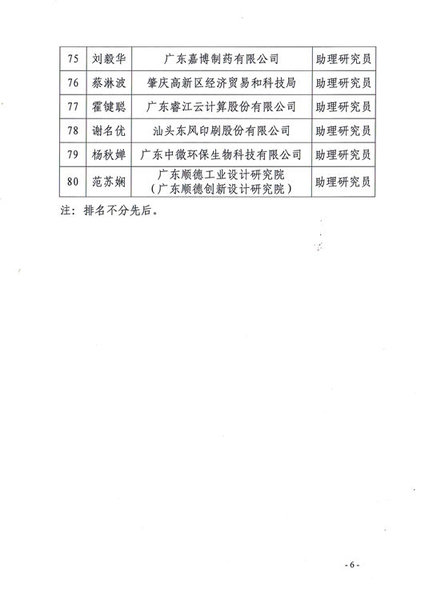 | 75 | 刘毅华 | 广东嘉博制药有限公司 | 助理研究员 |
|---|---|---|---|
| 76 | 蔡淋波 | 肇庆高新区经济贸易和科技局 | 助理研究员 |
| 77 | 霍健聪 | 广东睿江云计算股份有限公司 | 助理研究员 |
| 78 | 谢名优 | 汕头东风印刷股份有限公司 | 助理研究员 |
| 79 | 杨秋婵 | 广东中微环保生物科技有限公司 | 助理研究员 |
| 80 | 范苏娴 | 广东顺德工业设计研究院（广东顺德创新设计研究院） | 助理研究员 |

注：排名不分先后。

-6-